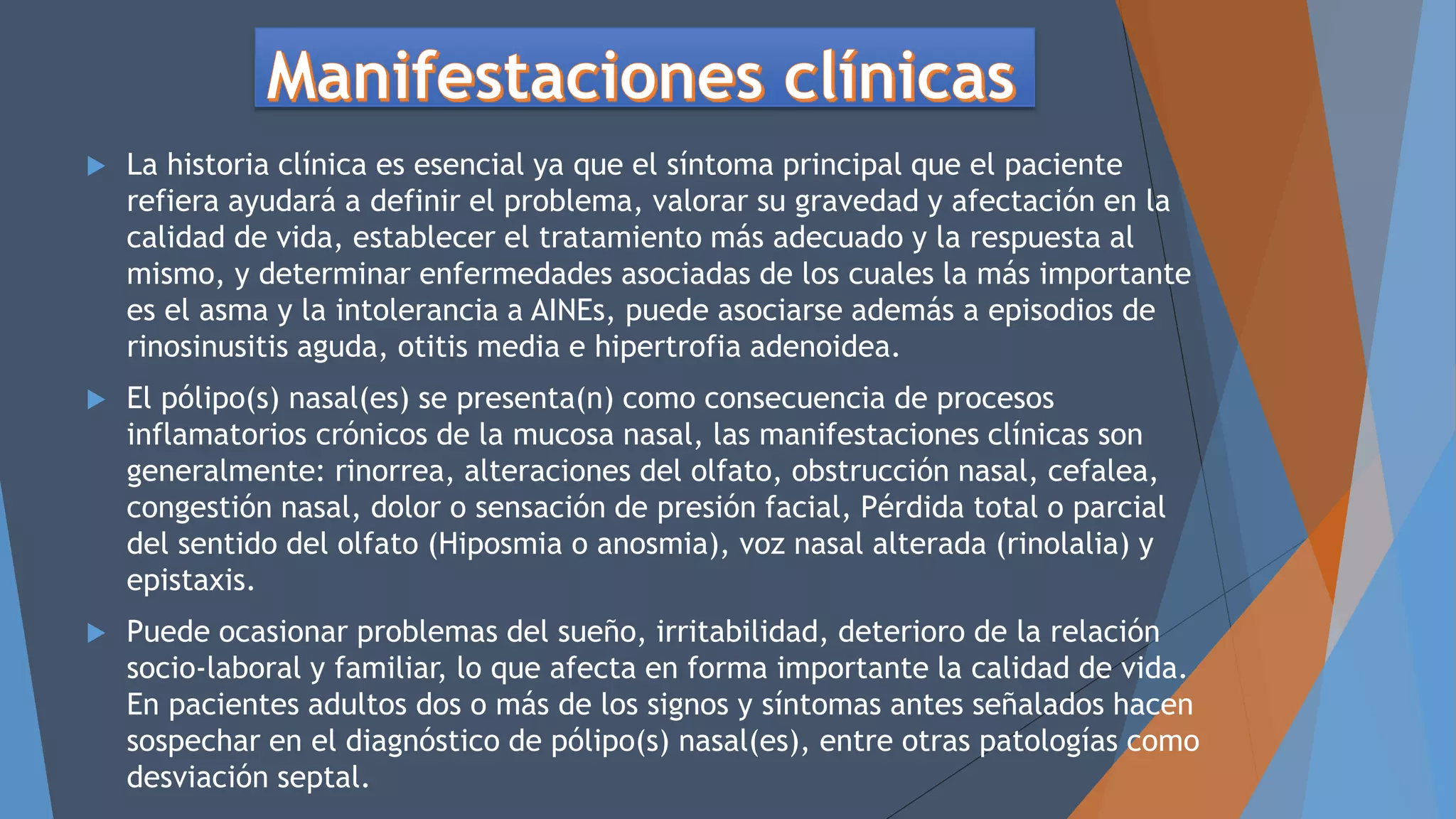 Manifestaciones clínicas

La historia clínica es esencial ya que el síntoma principal que el paciente refiera ayudará a definir el problema, valorar su gravedad y afectación en la calidad de vida, establecer el tratamiento más adecuado y la respuesta al mismo, y determinar enfermedades asociadas de los cuales la más importante es el asma y la intolerancia a AINEs, puede asociarse además a episodios de rinosinusitis aguda, otitis media e hipertrofia adenoidea.

El pólipo(s) nasal(es) se presenta(n) como consecuencia de procesos inflamatorios crónicos de la mucosa nasal, las manifestaciones clínicas son generalmente: rinorrea, alteraciones del olfato, obstrucción nasal, cefalea, congestión nasal, dolor o sensación de presión facial, Pérdida total o parcial del sentido del olfato (Hiposmia o anosmia), voz nasal alterada (rinolalia) y epistaxis.

Puede ocasionar problemas del sueño, irritabilidad, deterioro de la relación socio-laboral y familiar, lo que afecta en forma importante la calidad de vida. En pacientes adultos dos o más de los signos y síntomas antes señalados hacen sospechar en el diagnóstico de pólipo(s) nasal(es), entre otras patologías como desviación septal.